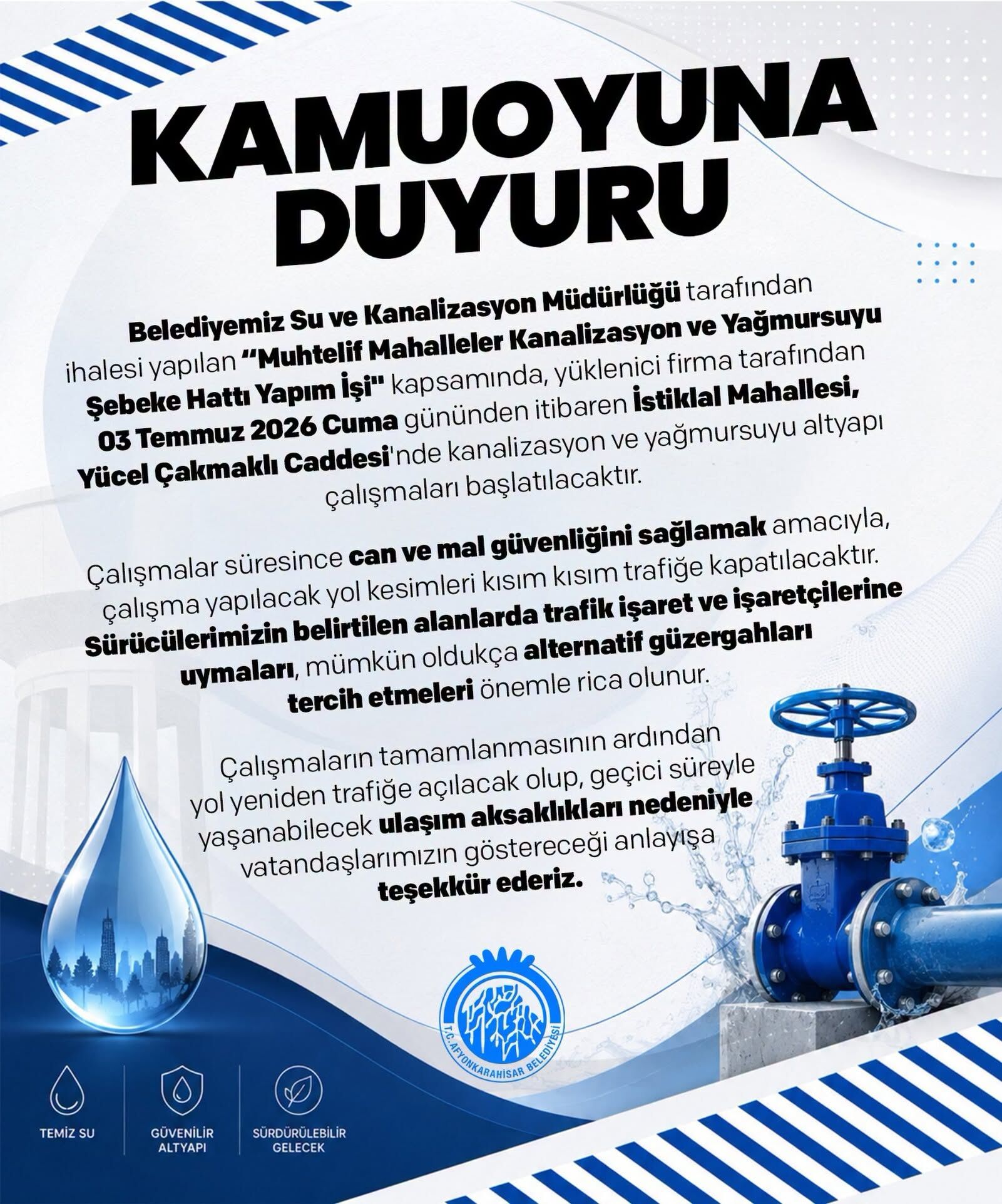 KAMUOYUNA DUYURU

Belediyemiz Su ve Kanalizasyon Müdürlüğü tarafından ihalesi yapılan "Muhtelif Mahalleler Kanalizasyon ve Yağmursuyu Şebeke Hattı Yapım İşi" kapsamında, yüklenici firma tarafından 03 Temmuz 2026 Cuma gününden itibaren İstiklal Mahallesi, Yücel Çakmaklı Caddesi'nde kanalizasyon ve yağmursuyu altyapı çalışmaları başlatılacaktır.

Çalışmalar süresince can ve mal güvenliğini sağlamak amacıyla, çalışma yapılacak yol kesimleri kısım kısım trafiğe kapatılacaktır. Sürücülerimizin belirtilen alanlarda trafik işaret ve işaretçilerine uymaları, mümkün oldukça alternatif güzergahları tercih etmeleri önemle rica olunur.

Çalışmaların tamamlanmasının ardından yol yeniden trafiğe açılacak olup, geçici süreyle yaşanabilecek ulaşım aksaklıkları nedeniyle vatandaşlarımızın göstereceği anlayışa teşekkür ederiz.

T.C. AFYONKARAHİSAR BELEDİYESİ

TEMİZ SU

GÜVENİLİR
ALTYAPI

SÜRDÜRÜLEBİLİR
GELECEK